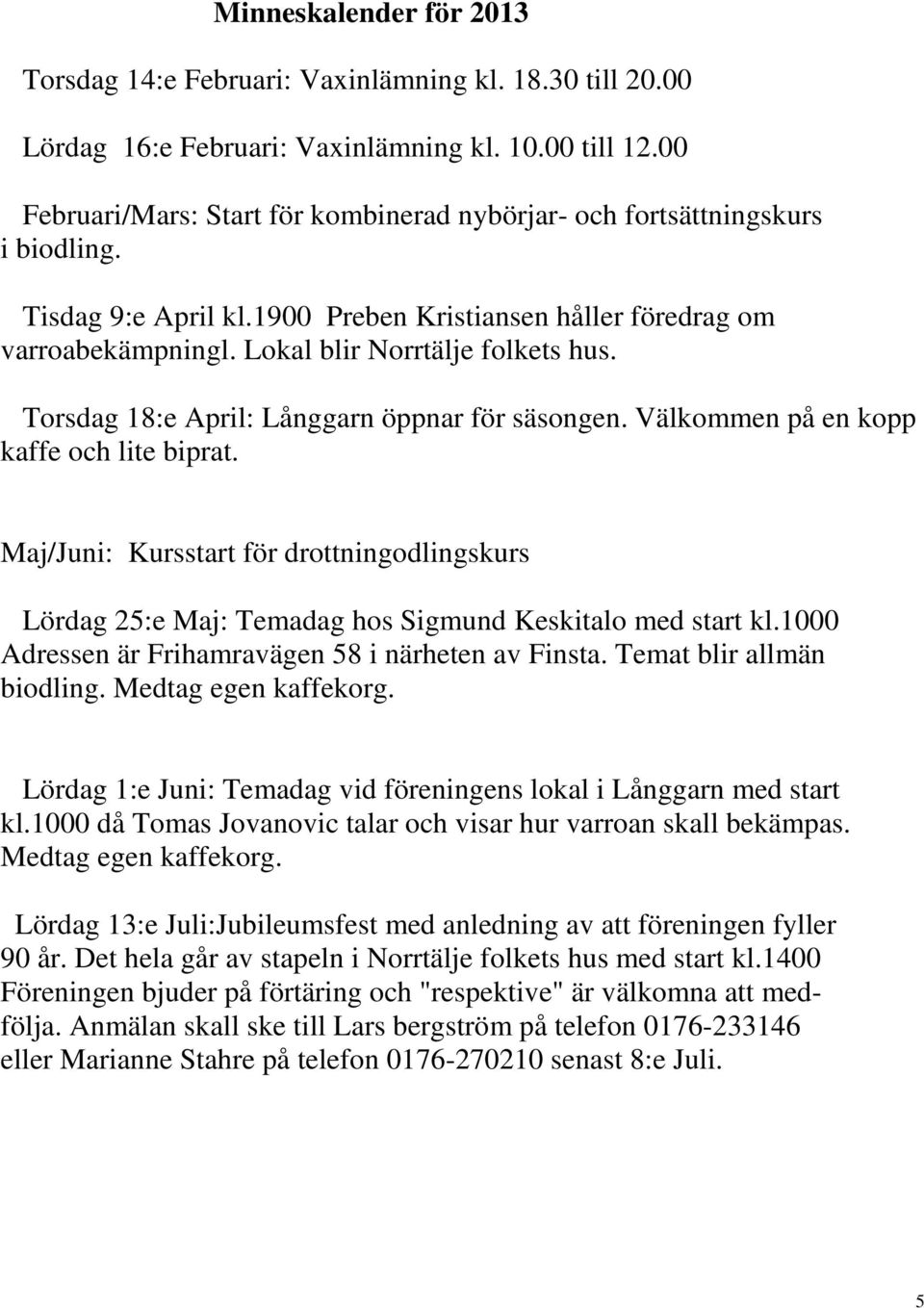 Minneskalender för 2013

Torsdag 14:e Februari: Vaxinlämning kl. 18.30 till 20.00

Lördag 16:e Februari: Vaxinlämning kl. 10.00 till 12.00

Februari/Mars: Start för kombinerad nybörjar- och fortsättningskurs i biodling.

Tisdag 9:e April kl.1900 Preben Kristiansen håller föredrag om varroabekämpningl. Lokal blir Norrtälje folkets hus.

Torsdag 18:e April: Långgarn öppnar för säsongen. Välkommen på en kopp kaffe och lite biprat.

Maj/Juni: Kursstart för drottningodlingskurs

Lördag 25:e Maj: Temadag hos Sigmund Keskitalo med start kl.1000 Adressen är Frihamravägen 58 i närheten av Finsta. Temat blir allmän biodling. Medtag egen kaffekorg.

Lördag 1:e Juni: Temadag vid föreningens lokal i Långgarn med start kl.1000 då Tomas Jovanovic talar och visar hur varroan skall bekämpas. Medtag egen kaffekorg.

Lördag 13:e Juli:Jubileumsfest med anledning av att föreningen fyller 90 år. Det hela går av stapeln i Norrtälje folkets hus med start kl.1400 Föreningen bjuder på förtäring och "respektive" är välkomna att medfölja. Anmälan skall ske till Lars bergström på telefon 0176-233146 eller Marianne Stahre på telefon 0176-270210 senast 8:e Juli.

5